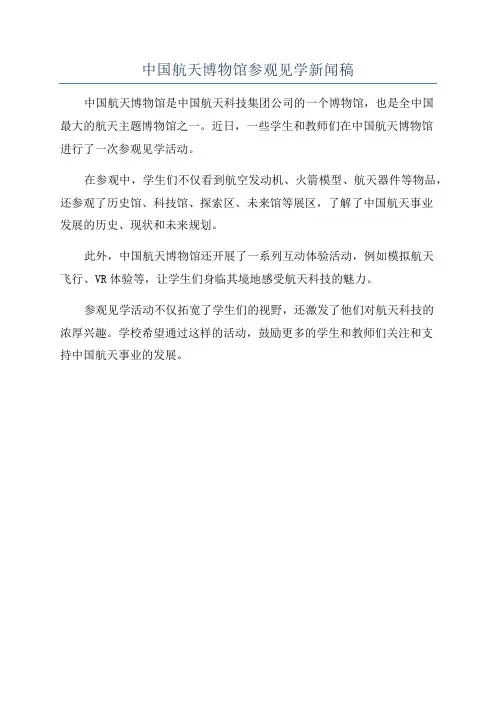 中国航天博物馆参观见学新闻稿

中国航天博物馆是中国航天科技集团公司的一个博物馆，也是全中国最大的航天主题博物馆之一。近日，一些学生和教师们在中国航天博物馆进行了一次参观见学活动。

在参观中，学生们不仅看到航空发动机、火箭模型、航天器件等物品，还参观了历史馆、科技馆、探索区、未来馆等展区，了解了中国航天事业发展的历史、现状和未来规划。

此外，中国航天博物馆还开展了一系列互动体验活动，例如模拟航天飞行、VR体验等，让学生们身临其境地感受航天科技的魅力。

参观见学活动不仅拓宽了学生们的视野，还激发了他们对航天科技的浓厚兴趣。学校希望通过这样的活动，鼓励更多的学生和教师们关注和支持中国航天事业的发展。